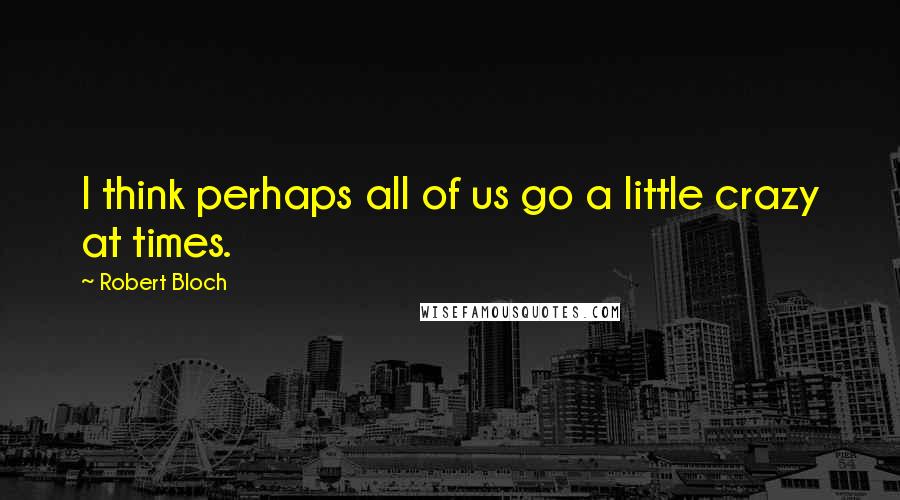 I think perhaps all of us go a little crazy at times.

~ Robert Bloch

WISEFAMOUSQUOTES.COM